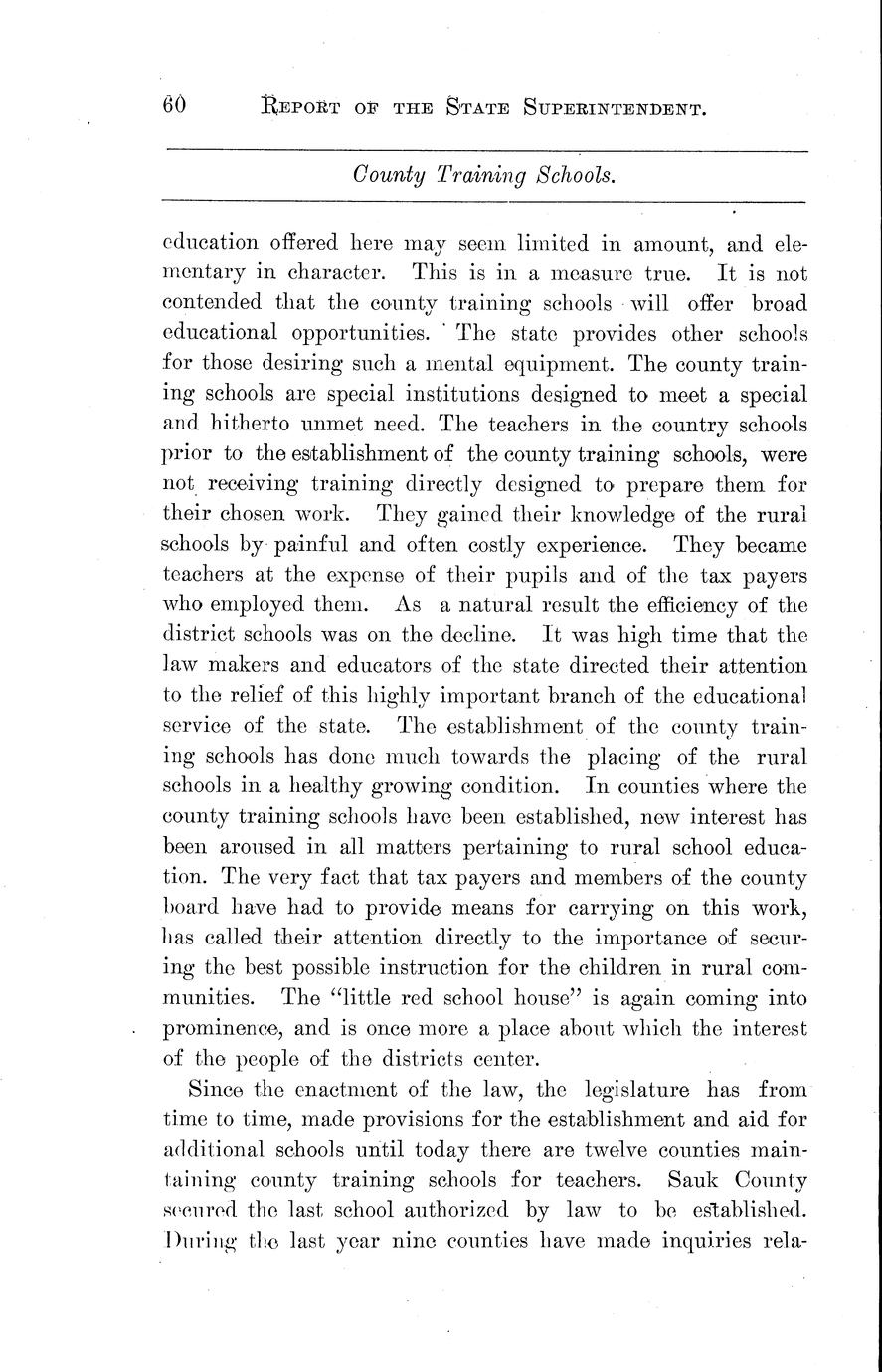 60 REPORT OF THE STATE SUPERINTENDENT.

County Training Schools.

education offered here may seem limited in amount, and elementary in character. This is in a measure true. It is not contended that the county training schools will offer broad educational opportunities. The state provides other schools for those desiring such a mental equipment. The county training schools are special institutions designed to meet a special and hitherto unmet need. The teachers in the country schools prior to the establishment of the county training schools, were not receiving training directly designed to prepare them for their chosen work. They gained their knowledge of the rural schools by painful and often costly experience. They became teachers at the expense of their pupils and of the tax payers who employed them. As a natural result the efficiency of the district schools was on the decline. It was high time that the law makers and educators of the state directed their attention to the relief of this highly important branch of the educational service of the state. The establishment of the county training schools has done much towards the placing of the rural schools in a healthy growing condition. In counties where the county training schools have been established, new interest has been aroused in all matters pertaining to rural school education. The very fact that tax payers and members of the county board have had to provide means for carrying on this work, has called their attention directly to the importance of securing the best possible instruction for the children in rural communities. The "little red school house" is again coming into prominence, and is once more a place about which the interest of the people of the districts center.

Since the enactment of the law, the legislature has from time to time, made provisions for the establishment and aid for additional schools until today there are twelve counties maintaining county training schools for teachers. Sauk County secured the last school authorized by law to be established. During the last year nine counties have made inquiries rela-